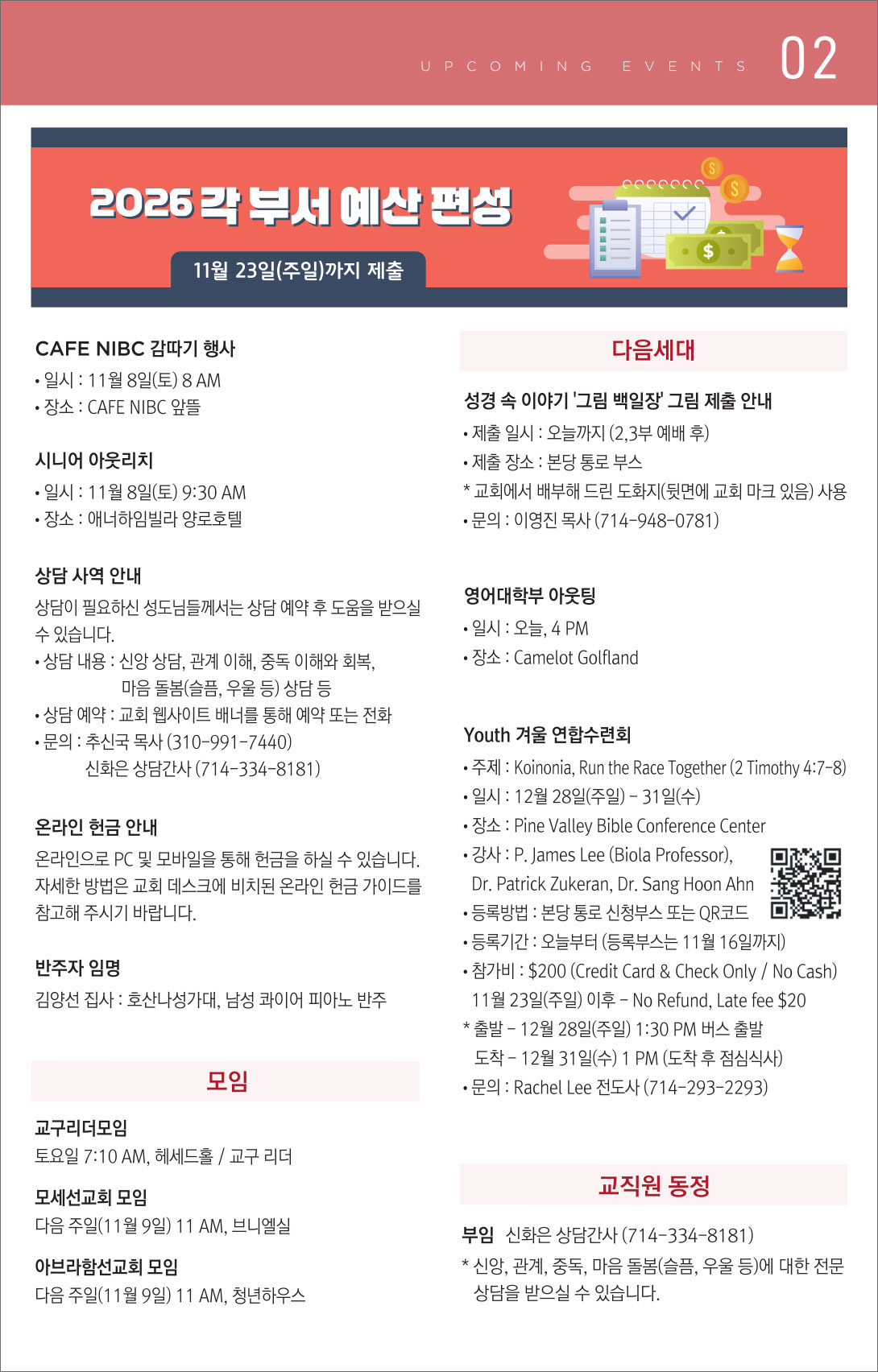 UPCOMING EVENTS 02

2026 각 부서 예산 편성

11월 23일(주일)까지 제출

CAFE NIBC 감따기 행사
• 일시 : 11월 8일(토) 8 AM
• 장소 : CAFE NIBC 앞뜰

시니어 아웃리치
• 일시 : 11월 8일(토) 9:30 AM
• 장소 : 애너하임빌라 양로호텔

상담 사역 안내
상담이 필요하신 성도님들께서는 상담 예약 후 도움을 받으실 수 있습니다.
• 상담 내용 : 신앙 상담, 관계 이해, 중독 이해와 회복, 마음 돌봄(슬픔, 우울 등) 상담 등
• 상담 예약 : 교회 웹사이트 배너를 통해 예약 또는 전화
• 문의 : 추신국 목사 (310-991-7440)
신화은 상담간사 (714-334-8181)

온라인 헌금 안내
온라인으로 PC 및 모바일을 통해 헌금을 하실 수 있습니다. 자세한 방법은 교회 데스크에 비치된 온라인 헌금 가이드를 참고해 주시기 바랍니다.

반주자 임명
김양선 집사 : 호산나성가대, 남성 콰이어 피아노 반주

모임

교구리더모임
토요일 7:10 AM, 헤세드홀 / 교구 리더

모세선교회 모임
다음 주일(11월 9일) 11 AM, 브니엘실

아브라함선교회 모임
다음 주일(11월 9일) 11 AM, 청년하우스

다음세대

성경 속 이야기 '그림 백일장' 그림 제출 안내
• 제출 일시 : 오늘까지 (2,3부 예배 후)
• 제출 장소 : 본당 통로 부스
* 교회에서 배부해 드린 도화지(뒷면에 교회 마크 있음) 사용
• 문의 : 이영진 목사 (714-948-0781)

영어대학부 아웃팅
• 일시 : 오늘, 4 PM
• 장소 : Camelot Golfland

Youth 겨울 연합수련회
• 주제 : Koinonia, Run the Race Together (2 Timothy 4:7-8)
• 일시 : 12월 28일(주일) - 31일(수)
• 장소 : Pine Valley Bible Conference Center
• 강사 : P. James Lee (Biola Professor), Dr. Patrick Zukeran, Dr. Sang Hoon Ahn
• 등록방법 : 본당 통로 신청부스 또는 QR코드
• 등록기간 : 오늘부터 (등록부스는 11월 16일까지)
• 참가비 : $200 (Credit Card & Check Only / No Cash)
11월 23일(주일) 이후 - No Refund, Late fee $20
* 출발 - 12월 28일(주일) 1:30 PM 버스 출발
도착 - 12월 31일(수) 1 PM (도착 후 점심식사)
• 문의 : Rachel Lee 전도사 (714-293-2293)

교직원 동정

부임 신화은 상담간사 (714-334-8181)
* 신앙, 관계, 중독, 마음 돌봄(슬픔, 우울 등)에 대한 전문 상담을 받으실 수 있습니다.